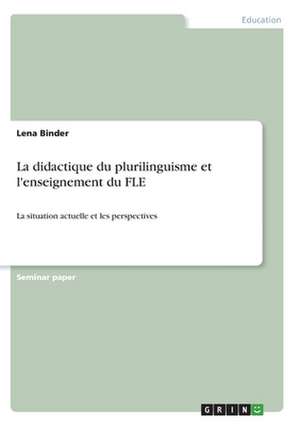 Education

Lena Binder

La didactique du plurilinguisme et l'enseignement du FLE

La situation actuelle et les perspectives

Seminar paper

GRIN